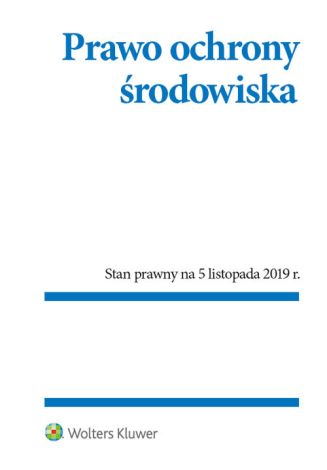 Prawo ochrony środowiska

Stan prawny na 5 listopada 2019 r.

Wolters Kluwer